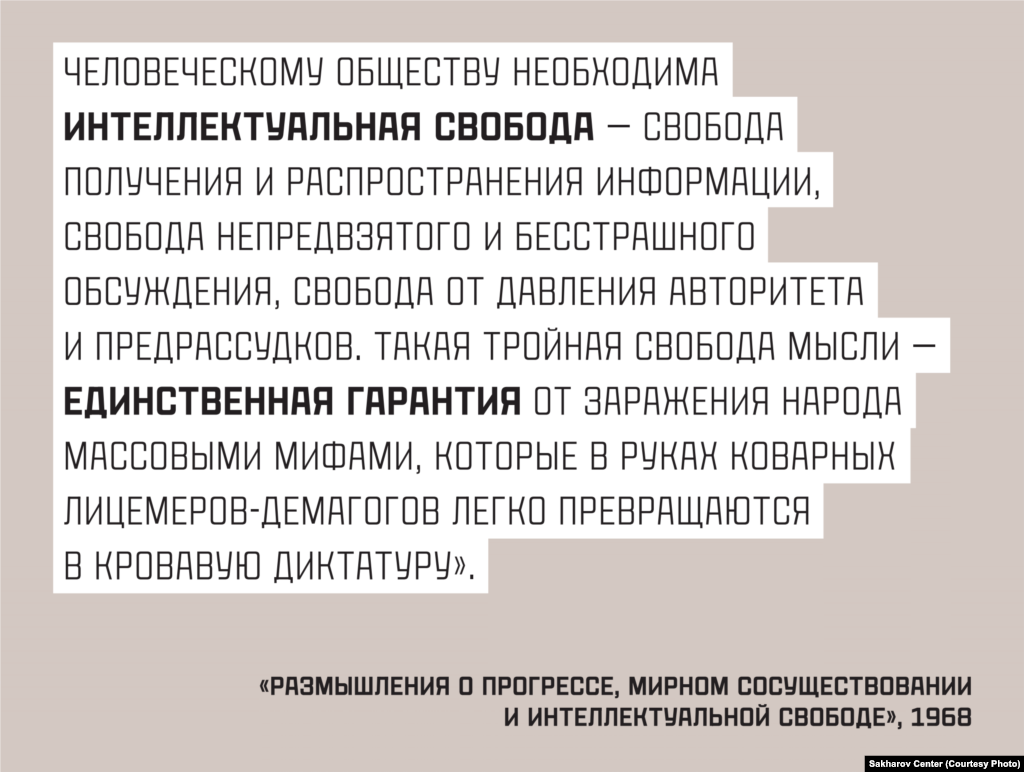 ЧЕЛОВЕЧЕСКОМУ ОБЩЕСТВУ НЕОБХОДИМА ИНТЕЛЛЕКТУАЛЬНАЯ СВОБОДА — СВОБОДА ПОЛУЧЕНИЯ И РАСПРОСТРАНЕНИЯ ИНФОРМАЦИИ, СВОБОДА НЕПРЕДВЗЯТОГО И БЕССТРАШНОГО ОБСУЖДЕНИЯ, СВОБОДА ОТ ДАВЛЕНИЯ АВТОРИТЕТА И ПРЕДРАССУДКОВ. ТАКАЯ ТРОЙНАЯ СВОБОДА МЫСЛИ — ЕДИНСТВЕННАЯ ГАРАНТИЯ ОТ ЗАРАЖЕНИЯ НАРОДА МАССОВЫМИ МИФАМИ, КОТОРЫЕ В РУКАХ КОВАРНЫХ ЛИЦЕМЕРОВ-ДЕМАГОГОВ ЛЕГКО ПРЕВРАЩАЮТСЯ В КРОВАВУЮ ДИКТАТУРУ».

«РАЗМЫШЛЕНИЯ О ПРОГРЕССЕ, МИРНОМ СОСУЩЕСТВОВАНИИ И ИНТЕЛЛЕКТУАЛЬНОЙ СВОБОДЕ», 1968

Sakharov Center (Courtesy Photo)